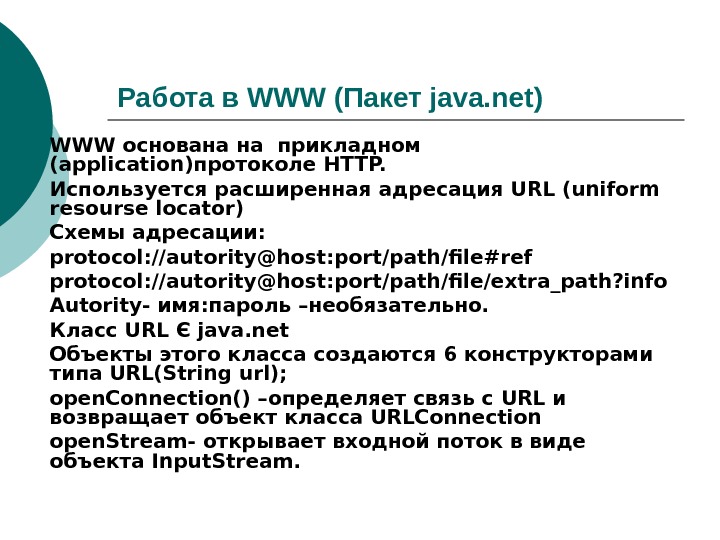 Работа в WWW (Пакет java.net)

WWW основана на  прикладном (application)протоколе HTTP.

Используется расширенная адресация URL (uniform resourse locator)

Схемы адресации:

protocol://autority@host:port/path/file#ref

protocol://autority@host:port/path/file/extra_path?info

Autority- имя:пароль –необязательно.

Класс URL Є java.net

Объекты этого класса создаются 6 конструкторами типа URL(String url);

openConnection() –определяет связь с URL и возвращает объект класса URLConnection

openStream- открывает входной поток в виде объекта InputStream.